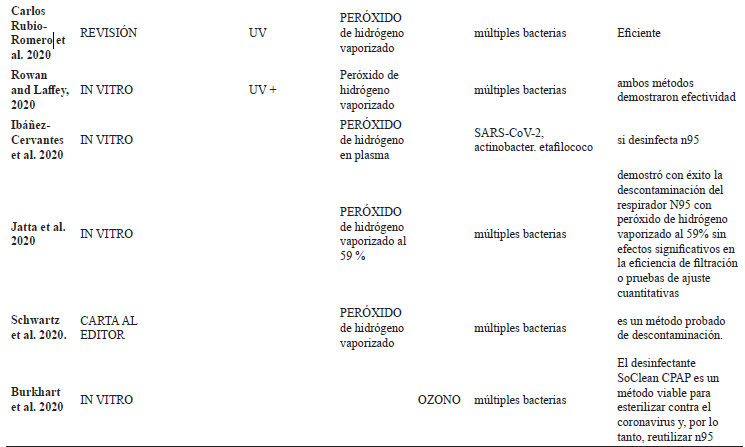 | Carlos Rubio-Romero et al. 2020 | REVISIÓN | UV | PERÓXIDO de hidrógeno vaporizado | | múltiples bacterias | Eficiente |
|---|---|---|---|---|---|---|
| Rowan and Laffey, 2020 | IN VITRO | UV + | Peróxido de hidrógeno vaporizado | | múltiples bacterias | ambos métodos demostraron efectividad |
| Ibáñez-Cervantes et al. 2020 | IN VITRO | | PERÓXIDO de hidrógeno en plasma | | SARS-CoV-2, actinobacter. etafilococo | si desinfecta n95 |
| Jatta et al. 2020 | IN VITRO | | PERÓXIDO de hidrógeno vaporizado al 59 % | | múltiples bacterias | demostró con éxito la descontaminación del respirador N95 con peróxido de hidrógeno vaporizado al 59% sin efectos significativos en la eficiencia de filtración o pruebas de ajuste cuantitativas |
| Schwartz et al. 2020. | CARTA AL EDITOR | | PERÓXIDO de hidrógeno vaporizado | | múltiples bacterias | es un método probado de descontaminación. |
| Burkhart et al. 2020 | IN VITRO | | | OZONO | múltiples bacterias | El desinfectante SoClean CPAP es un método viable para esterilizar contra el coronavirus y, por lo tanto, reutilizar n95 |